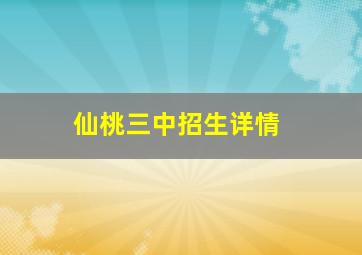 仙桃三中招生详情